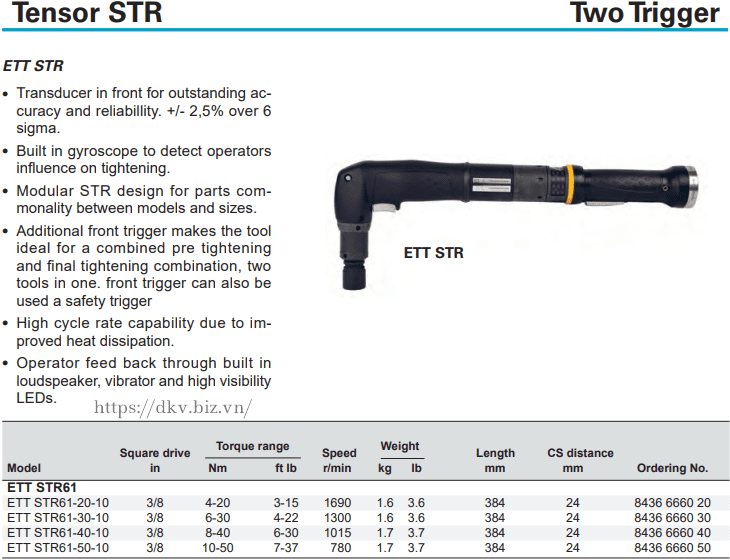 Tensor STR

Two Trigger

ETT STR

• Transducer in front for outstanding accuracy and reliabillity. +/- 2,5% over 6 sigma.

• Built in gyroscope to detect operators influence on tightening.

• Modular STR design for parts commonality between models and sizes.

• Additional front trigger makes the tool ideal for a combined pre tightening and final tightening combination, two tools in one. front trigger can also be used a safety trigger

• High cycle rate capability due to improved heat dissipation.

• Operator feed back through built in loudspeaker, vibrator and high visibility LEDs.

https://dkv.biz.vn/

ETT STR

| Model | Square drive in | Torque range Nm | Torque range ft lb | Speed r/min | Weight kg | Weight lb | Length mm | CS distance mm | Ordering No. |
|---|---|---|---|---|---|---|---|---|---|
| ETT STR61 | | | | | | | | | |
| ETT STR61-20-10 | 3/8 | 4-20 | 3-15 | 1690 | 1.6 | 3.6 | 384 | 24 | 8436 6660 20 |
| ETT STR61-30-10 | 3/8 | 6-30 | 4-22 | 1300 | 1.6 | 3.6 | 384 | 24 | 8436 6660 30 |
| ETT STR61-40-10 | 3/8 | 8-40 | 6-30 | 1015 | 1.7 | 3.7 | 384 | 24 | 8436 6660 40 |
| ETT STR61-50-10 | 3/8 | 10-50 | 7-37 | 780 | 1.7 | 3.7 | 384 | 24 | 8436 6660 50 |